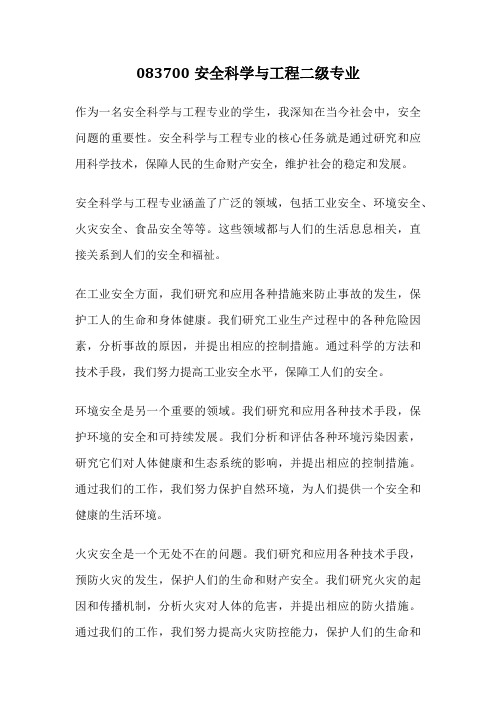 083700 安全科学与工程二级专业

作为一名安全科学与工程专业的学生，我深知在当今社会中，安全问题的重要性。安全科学与工程专业的核心任务就是通过研究和应用科学技术，保障人民的生命财产安全，维护社会的稳定和发展。

安全科学与工程专业涵盖了广泛的领域，包括工业安全、环境安全、火灾安全、食品安全等等。这些领域都与人们的生活息息相关，直接关系到人们的安全和福祉。

在工业安全方面，我们研究和应用各种措施来防止事故的发生，保护工人的生命和身体健康。我们研究工业生产过程中的各种危险因素，分析事故的原因，并提出相应的控制措施。通过科学的方法和技术手段，我们努力提高工业安全水平，保障工人们的安全。

环境安全是另一个重要的领域。我们研究和应用各种技术手段，保护环境的安全和可持续发展。我们分析和评估各种环境污染因素，研究它们对人体健康和生态系统的影响，并提出相应的控制措施。通过我们的工作，我们努力保护自然环境，为人们提供一个安全和健康的生活环境。

火灾安全是一个无处不在的问题。我们研究和应用各种技术手段，预防火灾的发生，保护人们的生命和财产安全。我们研究火灾的起因和传播机制，分析火灾对人体的危害，并提出相应的防火措施。通过我们的工作，我们努力提高火灾防控能力，保护人们的生命和